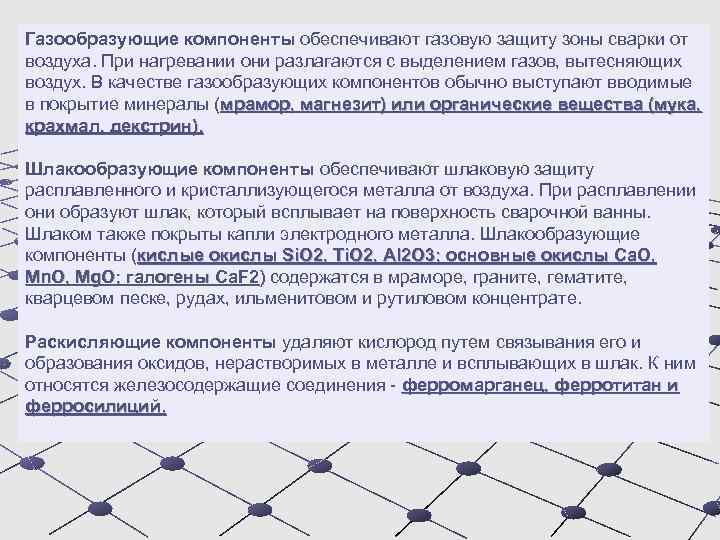 Газообразующие компоненты обеспечивают газовую защиту зоны сварки от воздуха. При нагревании они разлагаются с выделением газов, вытесняющих воздух. В качестве газообразующих компонентов обычно выступают вводимые в покрытие минералы (мрамор, магнезит) или органические вещества (мука, крахмал, декстрин).

Шлакообразующие компоненты обеспечивают шлаковую защиту расплавленного и кристаллизующегося металла от воздуха. При расплавлении они образуют шлак, который всплывает на поверхность сварочной ванны. Шлаком также покрыты капли электродного металла. Шлакообразующие компоненты (кислые окислы SiO2, TiO2, Al2O3; основные окислы CaO, MnO, MgO; галогены CaF2) содержатся в мраморе, граните, гематите, кварцевом песке, рудах, ильменитовом и рутиловом концентрате.

Раскисляющие компоненты удаляют кислород путем связывания его и образования оксидов, нерастворимых в металле и всплывающих в шлак. К ним относятся железосодержащие соединения - ферромарганец, ферротитан и ферросилиций.